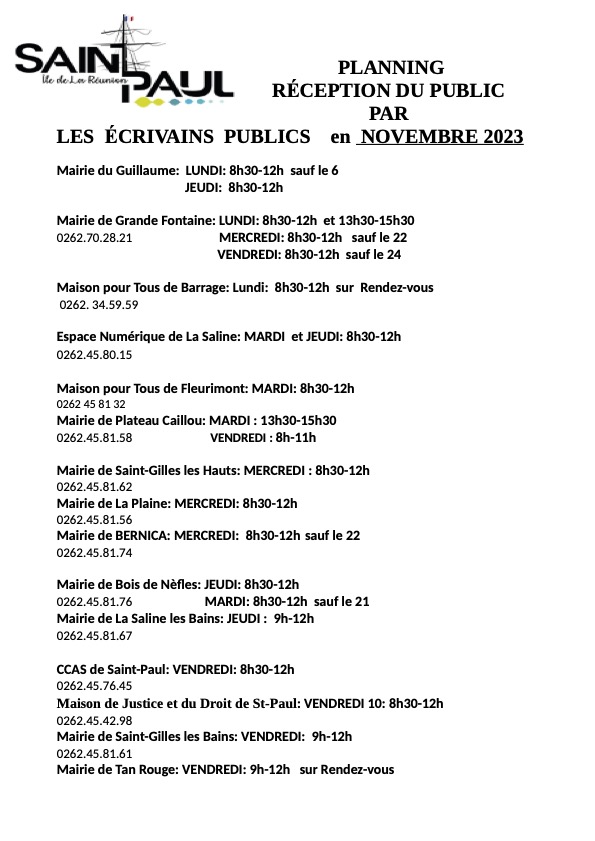 SAINT PAUL
Ile de La Réunion

PLANNING
RÉCEPTION DU PUBLIC
PAR
LES ÉCRIVAINS PUBLICS en NOVEMBRE 2023

Mairie du Guillaume: LUNDI: 8h30-12h sauf le 6
JEUDI: 8h30-12h

Mairie de Grande Fontaine: LUNDI: 8h30-12h et 13h30-15h30
0262.70.28.21 MERCREDI: 8h30-12h sauf le 22
VENDREDI: 8h30-12h sauf le 24

Maison pour Tous de Barrage: Lundi: 8h30-12h sur Rendez-vous
0262. 34.59.59

Espace Numérique de La Saline: MARDI et JEUDI: 8h30-12h
0262.45.80.15

Maison pour Tous de Fleurimont: MARDI: 8h30-12h
0262 45 81 32
Mairie de Plateau Caillou: MARDI : 13h30-15h30
0262.45.81.58 VENDREDI : 8h-11h

Mairie de Saint-Gilles les Hauts: MERCREDI : 8h30-12h
0262.45.81.62
Mairie de La Plaine: MERCREDI: 8h30-12h
0262.45.81.56
Mairie de BERNICA: MERCREDI: 8h30-12h sauf le 22
0262.45.81.74

Mairie de Bois de Nèfles: JEUDI: 8h30-12h
0262.45.81.76 MARDI: 8h30-12h sauf le 21
Mairie de La Saline les Bains: JEUDI : 9h-12h
0262.45.81.67

CCAS de Saint-Paul: VENDREDI: 8h30-12h
0262.45.76.45
Maison de Justice et du Droit de St-Paul: VENDREDI 10: 8h30-12h
0262.45.42.98
Mairie de Saint-Gilles les Bains: VENDREDI: 9h-12h
0262.45.81.61
Mairie de Tan Rouge: VENDREDI: 9h-12h sur Rendez-vous